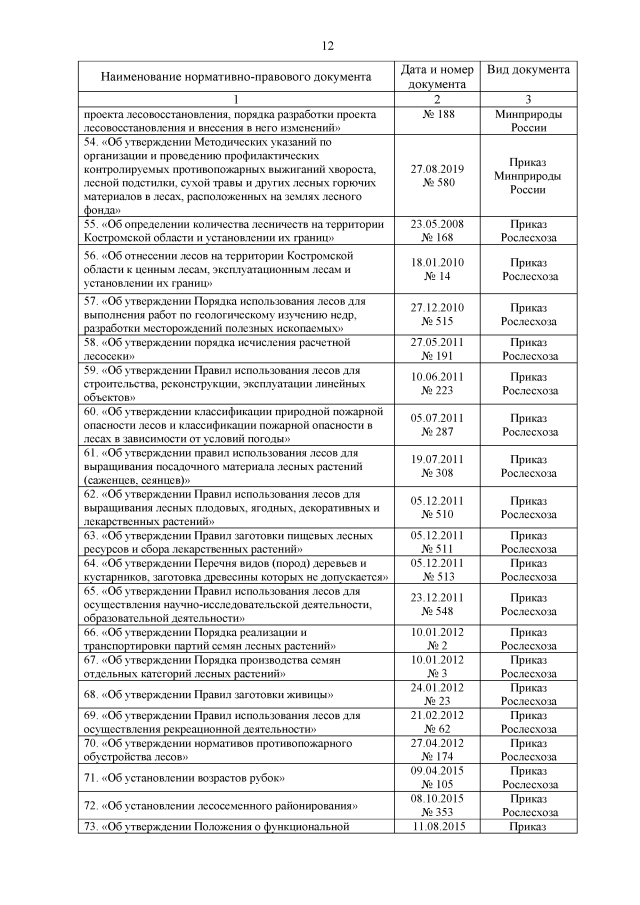 12

| Наименование нормативно-правового документа | Дата и номер документа | Вид документа |
|---|---|---|
| 1 | 2 | 3 |
| проекта лесовосстановления, порядка разработки проекта лесовосстановления и внесения в него изменений» | № 188 | Минприроды России |
| 54. «Об утверждении Методических указаний по организации и проведению профилактических контролируемых противопожарных выжиганий хвороста, лесной подстилки, сухой травы и других лесных горючих материалов в лесах, расположенных на землях лесного фонда» | 27.08.2019 № 580 | Приказ Минприроды России |
| 55. «Об определении количества лесничеств на территории Костромской области и установлении их границ» | 23.05.2008 № 168 | Приказ Рослесхоза |
| 56. «Об отнесении лесов на территории Костромской области к ценным лесам, эксплуатационным лесам и установлении их границ» | 18.01.2010 № 14 | Приказ Рослесхоза |
| 57. «Об утверждении Порядка использования лесов для выполнения работ по геологическому изучению недр, разработки месторождений полезных ископаемых» | 27.12.2010 № 515 | Приказ Рослесхоза |
| 58. «Об утверждении порядка исчисления расчетной лесосеки» | 27.05.2011 № 191 | Приказ Рослесхоза |
| 59. «Об утверждении Правил использования лесов для строительства, реконструкции, эксплуатации линейных объектов» | 10.06.2011 № 223 | Приказ Рослесхоза |
| 60. «Об утверждении классификации природной пожарной опасности лесов и классификации пожарной опасности в лесах в зависимости от условий погоды» | 05.07.2011 № 287 | Приказ Рослесхоза |
| 61. «Об утверждении правил использования лесов для выращивания посадочного материала лесных растений (саженцев, сеянцев)» | 19.07.2011 № 308 | Приказ Рослесхоза |
| 62. «Об утверждении Правил использования лесов для выращивания лесных плодовых, ягодных, декоративных и лекарственных растений» | 05.12.2011 № 510 | Приказ Рослесхоза |
| 63. «Об утверждении Правил заготовки пищевых лесных ресурсов и сбора лекарственных растений» | 05.12.2011 № 511 | Приказ Рослесхоза |
| 64. «Об утверждении Перечня видов (пород) деревьев и кустарников, заготовка древесины которых не допускается» | 05.12.2011 № 513 | Приказ Рослесхоза |
| 65. «Об утверждении Правил использования лесов для осуществления научно-исследовательской деятельности, образовательной деятельности» | 23.12.2011 № 548 | Приказ Рослесхоза |
| 66. «Об утверждении Порядка реализации и транспортировки партий семян лесных растений» | 10.01.2012 № 2 | Приказ Рослесхоза |
| 67. «Об утверждении Порядка производства семян отдельных категорий лесных растений» | 10.01.2012 № 3 | Приказ Рослесхоза |
| 68. «Об утверждении Правил заготовки живицы» | 24.01.2012 № 23 | Приказ Рослесхоза |
| 69. «Об утверждении Правил использования лесов для осуществления рекреационной деятельности» | 21.02.2012 № 62 | Приказ Рослесхоза |
| 70. «Об утверждении нормативов противопожарного обустройства лесов» | 27.04.2012 № 174 | Приказ Рослесхоза |
| 71. «Об установлении возрастов рубок» | 09.04.2015 № 105 | Приказ Рослесхоза |
| 72. «Об установлении лесосеменного районирования» | 08.10.2015 № 353 | Приказ Рослесхоза |
| 73. «Об утверждении Положения о функциональной | 11.08.2015 | Приказ |